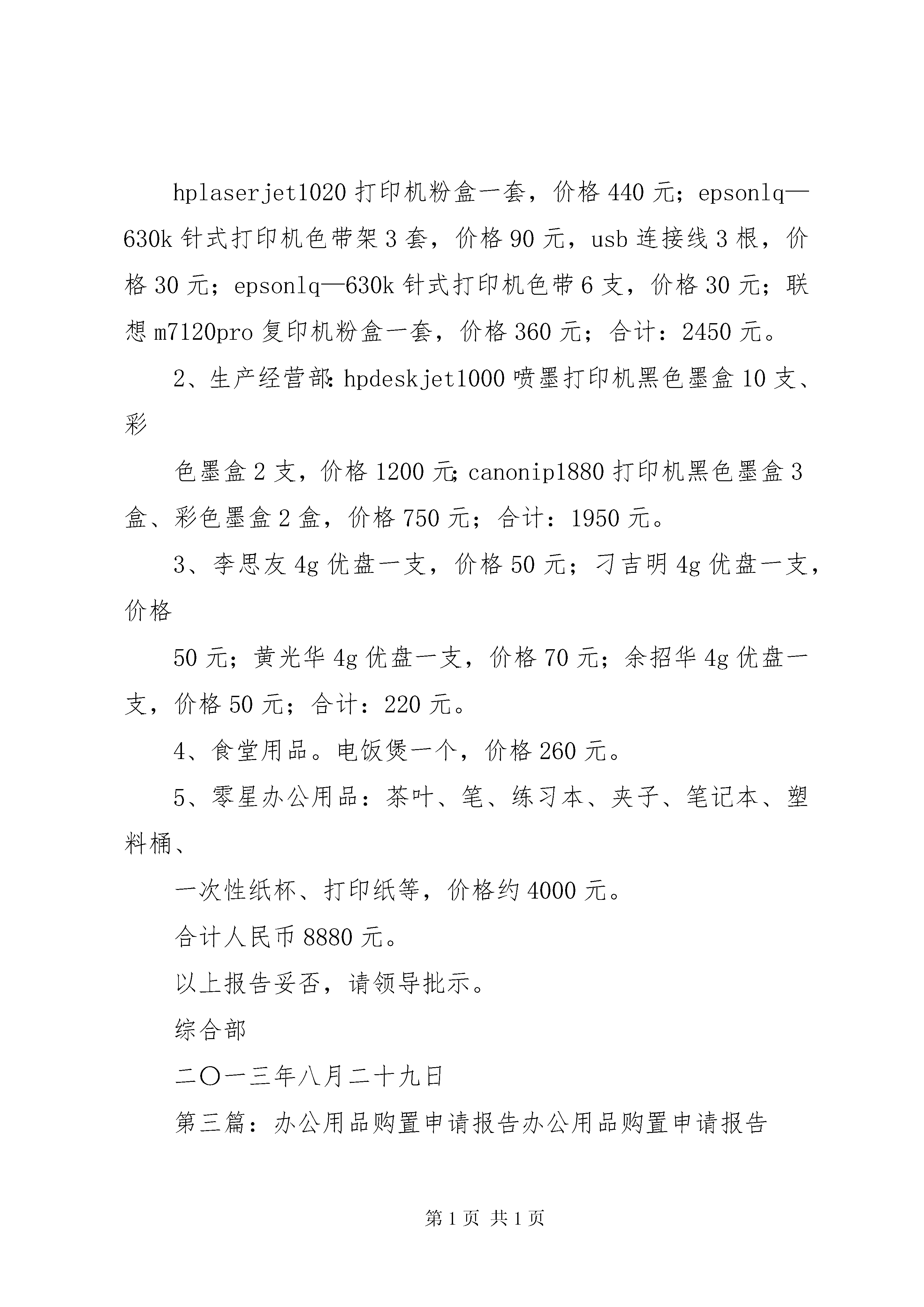 hplaserjet1020 打印机粉盒一套，价格 440 元；epsonlq—630k 针式打印机色带架 3 套，价格 90 元，usb 连接线 3 根，价格 30 元；epsonlq—630k 针式打印机色带 6 支，价格 30 元；联想 m7120pro 复印机粉盒一套，价格 360 元；合计：2450 元。

2、生产经营部：hpdeskjet1000 喷墨打印机黑色墨盒 10 支、彩

色墨盒 2 支，价格 1200 元；canonip1880 打印机黑色墨盒 3 盒、彩色墨盒 2 盒，价格 750 元；合计：1950 元。

3、李思友 4g 优盘一支，价格 50 元；刁吉明 4g 优盘一支，价格

50 元；黄光华 4g 优盘一支，价格 70 元；余招华 4g 优盘一支，价格 50 元；合计：220 元。

4、食堂用品。电饭煲一个，价格 260 元。

5、零星办公用品：茶叶、笔、练习本、夹子、笔记本、塑料桶、

一次性纸杯、打印纸等，价格约 4000 元。

合计人民币 8880 元。

以上报告妥否，请领导批示。

综合部

二〇一三年八月二十九日

第三篇：办公用品购置申请报告办公用品购置申请报告

第 1 页 共 1 页